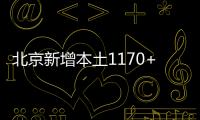 北京新增本土1170+